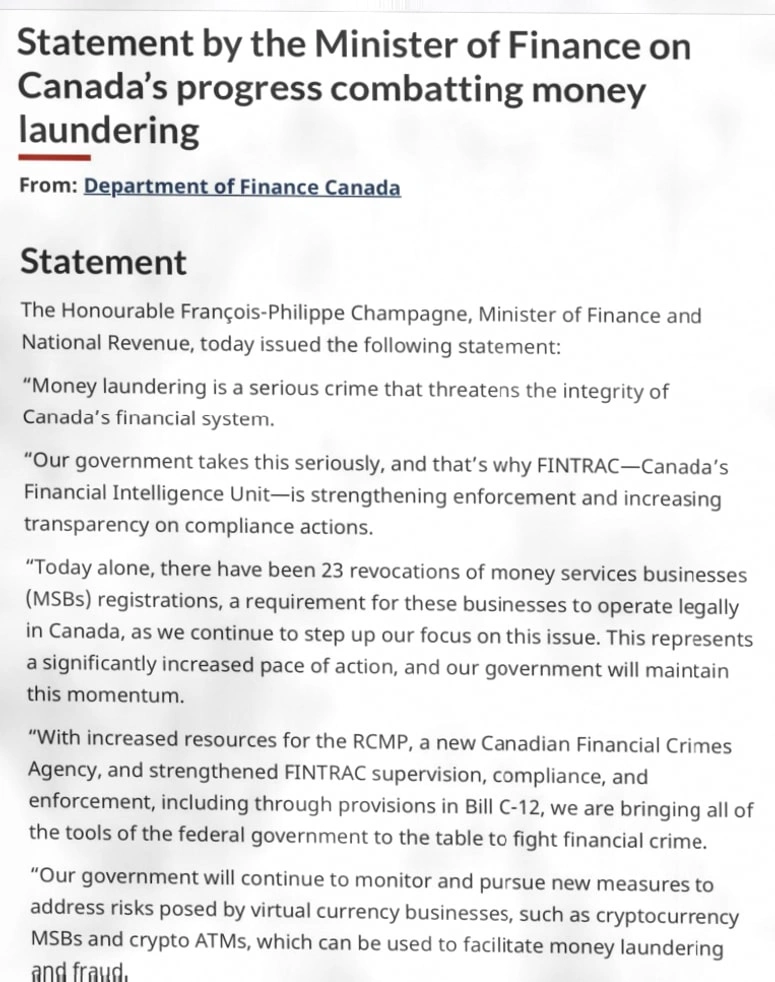 Statement by the Minister of Finance on Canada's progress combatting money laundering

From: Department of Finance Canada

Statement

The Honourable François-Philippe Champagne, Minister of Finance and National Revenue, today issued the following statement:

"Money laundering is a serious crime that threatens the integrity of Canada's financial system.

"Our government takes this seriously, and that's why FINTRAC—Canada's Financial Intelligence Unit—is strengthening enforcement and increasing transparency on compliance actions.

"Today alone, there have been 23 revocations of money services businesses (MSBs) registrations, a requirement for these businesses to operate legally in Canada, as we continue to step up our focus on this issue. This represents a significantly increased pace of action, and our government will maintain this momentum.

"With increased resources for the RCMP, a new Canadian Financial Crimes Agency, and strengthened FINTRAC supervision, compliance, and enforcement, including through provisions in Bill C-12, we are bringing all of the tools of the federal government to the table to fight financial crime.

"Our government will continue to monitor and pursue new measures to address risks posed by virtual currency businesses, such as cryptocurrency MSBs and crypto ATMs, which can be used to facilitate money laundering and fraud.